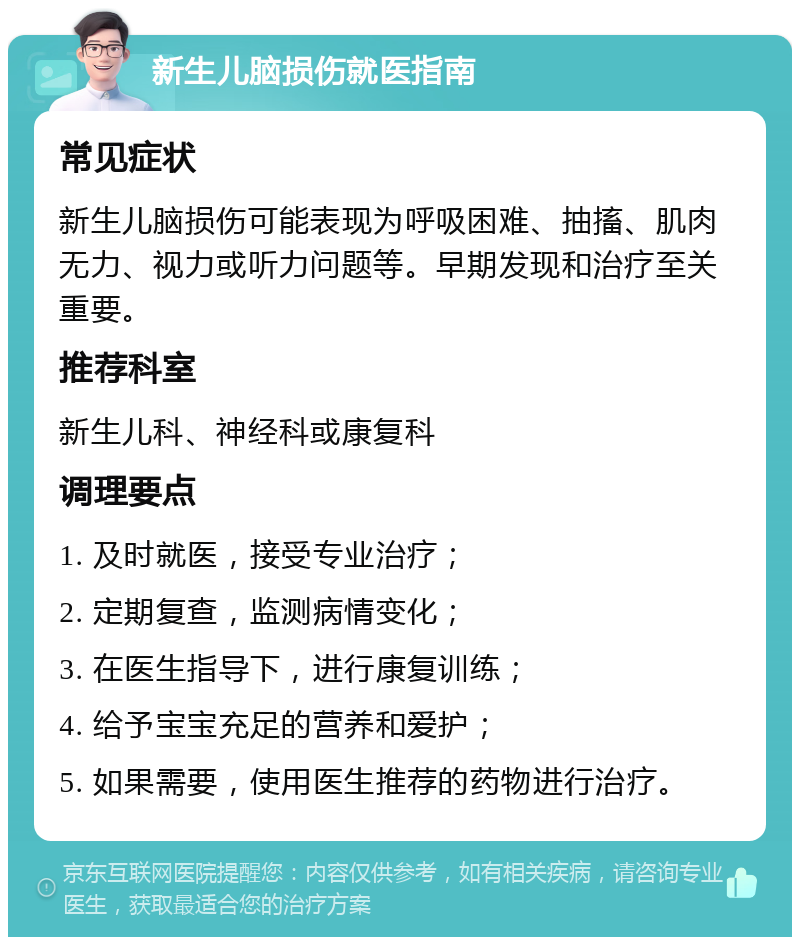 新生儿脑损伤就医指南

常见症状

新生儿脑损伤可能表现为呼吸困难、抽搐、肌肉无力、视力或听力问题等。早期发现和治疗至关重要。

推荐科室

新生儿科、神经科或康复科

调理要点

1. 及时就医，接受专业治疗；

2. 定期复查，监测病情变化；

3. 在医生指导下，进行康复训练；

4. 给予宝宝充足的营养和爱护；

5. 如果需要，使用医生推荐的药物进行治疗。

京东互联网医院提醒您：内容仅供参考，如有相关疾病，请咨询专业医生，获取最适合您的治疗方案